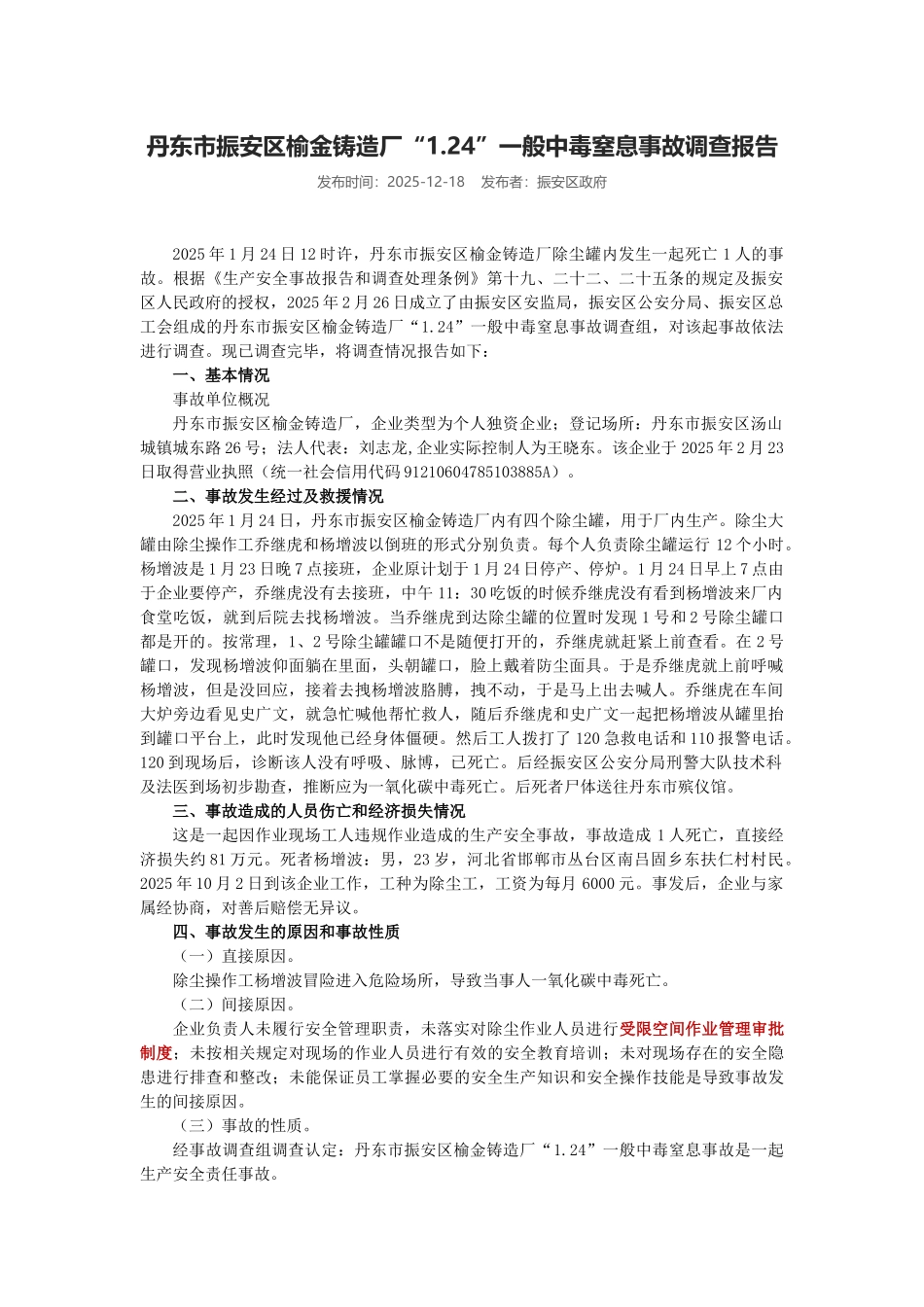 丹东市振安区榆金铸造厂“1.24”一般中毒窒息事故调查报告

发布时间：2025-12-18　发布者：振安区政府

2025年1月24日12时许，丹东市振安区榆金铸造厂除尘罐内发生一起死亡1人的事故。根据《生产安全事故报告和调查处理条例》第十九、二十二、二十五条的规定及振安区人民政府的授权，2025年2月26日成立了由振安区安监局，振安区公安分局、振安区总工会组成的丹东市振安区榆金铸造厂“1.24”一般中毒窒息事故调查组，对该起事故依法进行调查。现已调查完毕，将调查情况报告如下：

一、基本情况

事故单位概况

丹东市振安区榆金铸造厂，企业类型为个人独资企业；登记场所：丹东市振安区汤山城镇城东路26号；法人代表：刘志龙,企业实际控制人为王晓东。该企业于2025年2月23日取得营业执照（统一社会信用代码91210604785103885A）。

二、事故发生经过及救援情况

2025年1月24日，丹东市振安区榆金铸造厂内有四个除尘罐，用于厂内生产。除尘大罐由除尘操作工乔继虎和杨增波以倒班的形式分别负责。每个人负责除尘罐运行12个小时。杨增波是1月23日晚7点接班，企业原计划于1月24日停产、停炉。1月24日早上7点由于企业要停产，乔继虎没有去接班，中午11：30吃饭的时候乔继虎没有看到杨增波来厂内食堂吃饭，就到后院去找杨增波。当乔继虎到达除尘罐的位置时发现1号和2号除尘罐口都是开的。按常理，1、2号除尘罐罐口不是随便打开的，乔继虎就赶紧上前查看。在2号罐口，发现杨增波仰面躺在里面，头朝罐口，脸上戴着防尘面具。于是乔继虎就上前呼喊杨增波，但是没回应，接着去拽杨增波胳膊，拽不动，于是马上出去喊人。乔继虎在车间大炉旁边看见史广文，就急忙喊他帮忙救人，随后乔继虎和史广文一起把杨增波从罐里抬到罐口平台上，此时发现他已经身体僵硬。然后工人拨打了120急救电话和110报警电话。120到现场后，诊断该人没有呼吸、脉博，已死亡。后经振安区公安分局刑警大队技术科及法医到场初步勘查，推断应为一氧化碳中毒死亡。后死者尸体送往丹东市殡仪馆。

三、事故造成的人员伤亡和经济损失情况

这是一起因作业现场工人违规作业造成的生产安全事故，事故造成1人死亡，直接经济损失约81万元。死者杨增波：男，23岁，河北省邯郸市丛台区南吕固乡东扶仁村村民。2025年10月2日到该企业工作，工种为除尘工，工资为每月6000元。事发后，企业与家属经协商，对善后赔偿无异议。

四、事故发生的原因和事故性质

（一）直接原因。

除尘操作工杨增波冒险进入危险场所，导致当事人一氧化碳中毒死亡。

（二）间接原因。

企业负责人未履行安全管理职责，未落实对除尘作业人员进行受限空间作业管理审批制度；未按相关规定对现场的作业人员进行有效的安全教育培训；未对现场存在的安全隐患进行排查和整改；未能保证员工掌握必要的安全生产知识和安全操作技能是导致事故发生的间接原因。

（三）事故的性质。

经事故调查组调查认定：丹东市振安区榆金铸造厂“1.24”一般中毒窒息事故是一起生产安全责任事故。